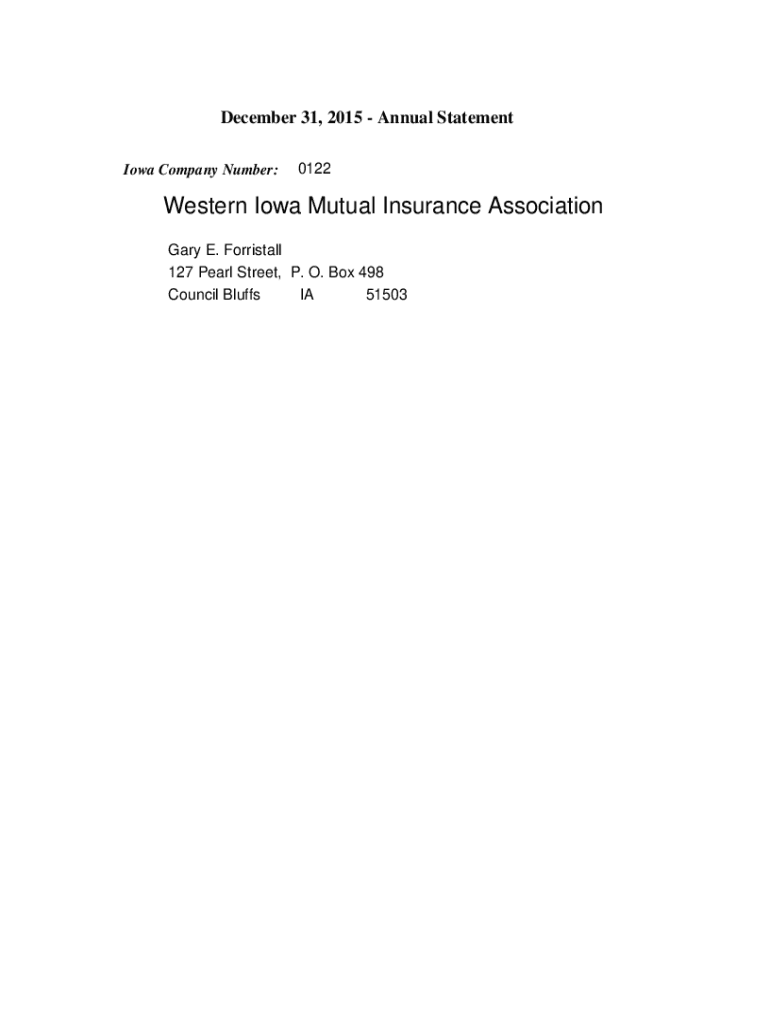 December 31, 2015 - Annual Statement

Iowa Company Number: 0122

Western Iowa Mutual Insurance Association

Gary E. Forristall
127 Pearl Street, P. O. Box 498
Council Bluffs IA 51503